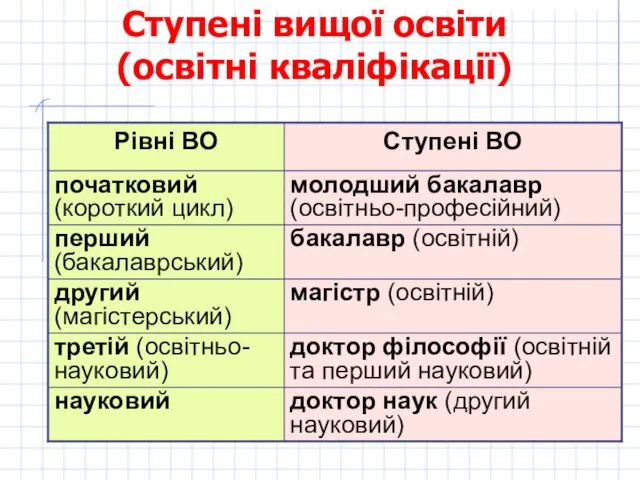 Ступені вищої освіти (освітні кваліфікації)

| Рівні ВО | Ступені ВО |
|---|---|
| початковий (короткий цикл) | молодший бакалавр (освітньо-професійний) |
| перший (бакалаврський) | бакалавр (освітній) |
| другий (магістерський) | магістр (освітній) |
| третій (освітньо-науковий) | доктор філософії (освітній та перший науковий) |
| науковий | доктор наук (другий науковий) |